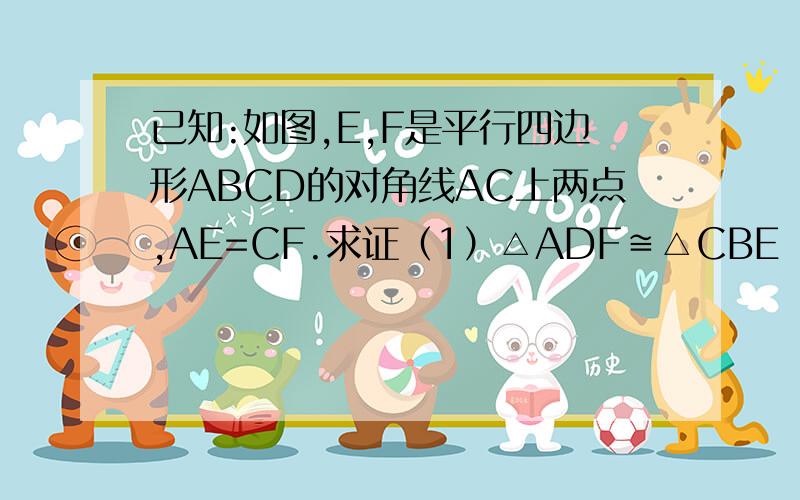 已知:如图,E,F是平行四边形ABCD的对角线AC上两点,AE=CF.求证（1）△ADF≅△CBE

历史